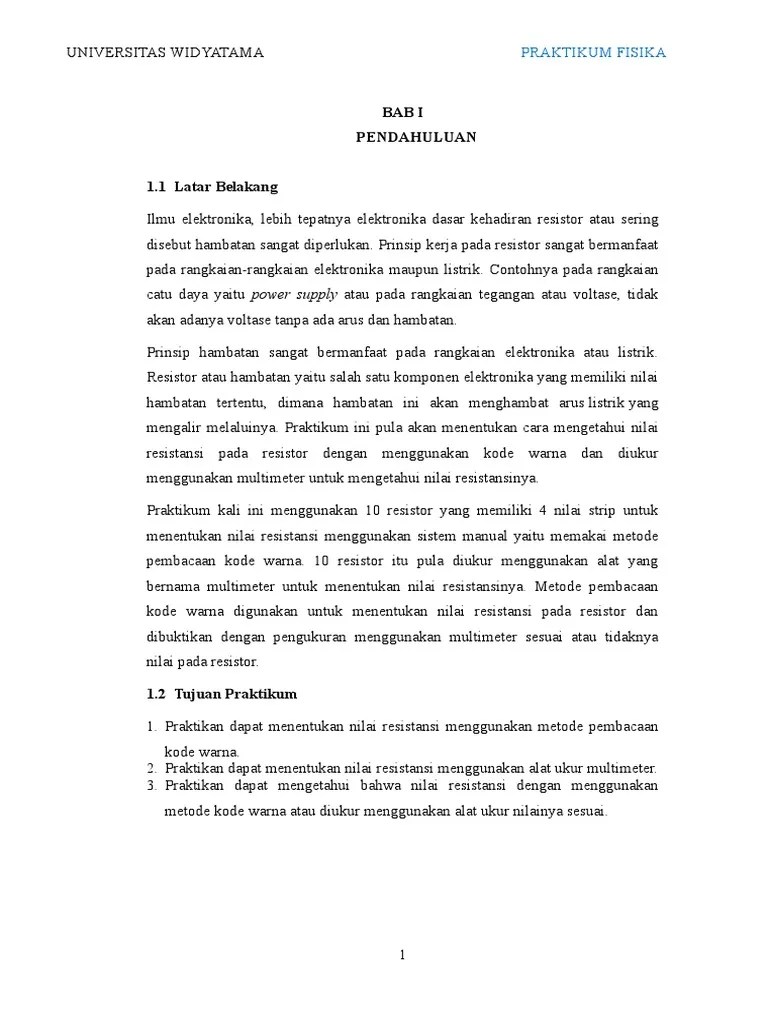 UNIVERSITAS WIDYATAMA PRAKTIKUM FISIKA

BAB I
PENDAHULUAN

1.1 Latar Belakang

Ilmu elektronika, lebih tepatnya elektronika dasar kehadiran resistor atau sering disebut hambatan sangat diperlukan. Prinsip kerja pada resistor sangat bermanfaat pada rangkaian-rangkaian elektronika maupun listrik. Contohnya pada rangkaian catu daya yaitu power supply atau pada rangkaian tegangan atau voltase, tidak akan adanya voltase tanpa ada arus dan hambatan.

Prinsip hambatan sangat bermanfaat pada rangkaian elektronika atau listrik. Resistor atau hambatan yaitu salah satu komponen elektronika yang memiliki nilai hambatan tertentu, dimana hambatan ini akan menghambat arus listrik yang mengalir melaluinya. Praktikum ini pula akan menentukan cara mengetahui nilai resistansi pada resistor dengan menggunakan kode warna dan diukur menggunakan multimeter untuk mengetahui nilai resistansinya.

Praktikum kali ini menggunakan 10 resistor yang memiliki 4 nilai strip untuk menentukan nilai resistansi menggunakan sistem manual yaitu memakai metode pembacaan kode warna. 10 resistor itu pula diukur menggunakan alat yang bernama multimeter untuk menentukan nilai resistansinya. Metode pembacaan kode warna digunakan untuk menentukan nilai resistansi pada resistor dan dibuktikan dengan pengukuran menggunakan multimeter sesuai atau tidaknya nilai pada resistor.

1.2 Tujuan Praktikum

1. Praktikan dapat menentukan nilai resistansi menggunakan metode pembacaan kode warna.
2. Praktikan dapat menentukan nilai resistansi menggunakan alat ukur multimeter.
3. Praktikan dapat mengetahui bahwa nilai resistansi dengan menggunakan metode kode warna atau diukur menggunakan alat ukur nilainya sesuai.

1